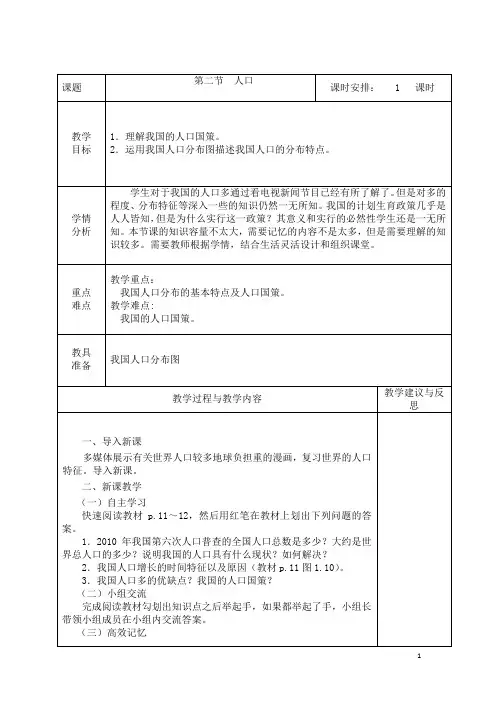 | 课题 | 第二节　人口 | 课时安排：　1　课时 |
|---|---|---|
| 教学目标 | 1．理解我国的人口国策。<br>2．运用我国人口分布图描述我国人口的分布特点。 | |
| 学情分析 | 学生对于我国的人口多通过看电视新闻节目已经有所了解了。但是对多的程度、分布特征等深入一些的知识仍然一无所知。我国的计划生育政策几乎是人人皆知，但是为什么实行这一政策？其意义和实行的必然性学生还是一无所知。本节课的知识容量不太大，需要记忆的内容不是太多，但是需要理解的知识较多。需要教师根据学情，结合生活灵活设计和组织课堂。 | |
| 重点难点 | 教学重点：<br>我国人口分布的基本特点及人口国策。<br>教学难点：<br>我国的人口国策。 | |
| 教具准备 | 我国人口分布图 | |

| 教学过程与教学内容 | 教学建议与反思 |
|---|---|
| 一、导入新课<br>多媒体展示有关世界人口较多地球负担重的漫画，复习世界的人口特征，导入新课。<br>二、新课教学<br>（一）自主学习<br>快速阅读教材 p.11～12，然后用红笔在教材上划出下列问题的答案。<br>1．2010 年我国第六次人口普查的全国人口总数是多少？大约是世界总人口的多少？说明我国的人口具有什么现状？如何解决？<br>2．我国人口增长的时间特征以及原因（教材 p.11 图 1.10）。<br>3．我国人口多的优缺点？我国的人口国策？<br>（二）小组交流<br>完成阅读教材勾划出知识点之后举起手，如果都举起了手，小组长带领小组成员在小组内交流答案。<br>（三）高效记忆 | |

1